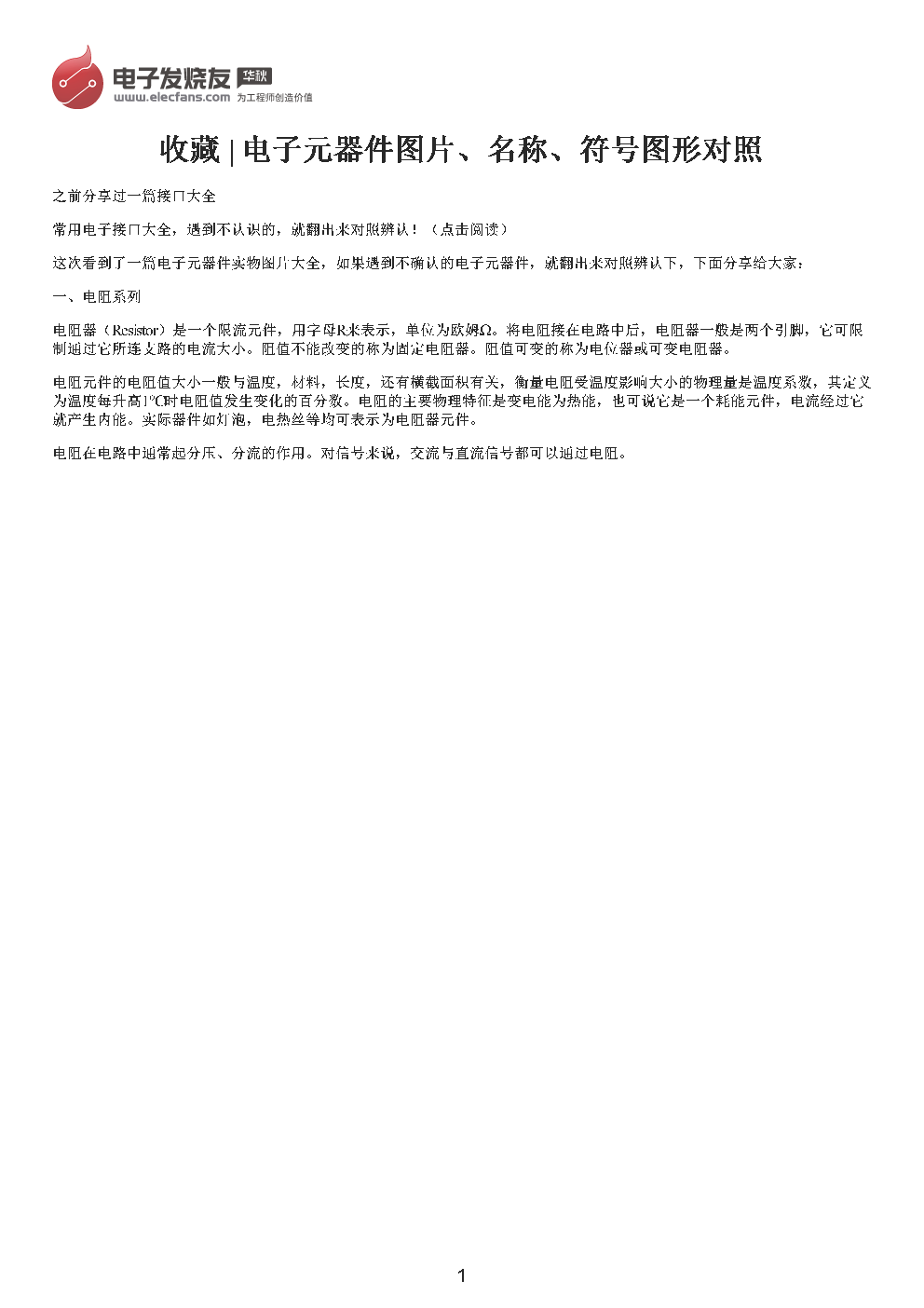 电子发烧友 华秋
www.elecfans.com 为工程师创造价值

收藏 | 电子元器件图片、名称、符号图形对照

之前分享过一篇接口大全

常用电子接口大全，遇到不认识的，就翻出来对照辨认！（点击阅读）

这次看到了一篇电子元器件实物图片大全，如果遇到不确认的电子元器件，就翻出来对照辨认下，下面分享给大家：

一、电阻系列

电阻器（Resistor）是一个限流元件，用字母R来表示，单位为欧姆Ω。将电阻接在电路中后，电阻器一般是两个引脚，它可限制通过它所连支路的电流大小。阻值不能改变的称为固定电阻器。阻值可变的称为电位器或可变电阻器。

电阻元件的电阻值大小一般与温度，材料，长度，还有横截面积有关，衡量电阻受温度影响大小的物理量是温度系数，其定义为温度每升高1°C时电阻值发生变化的百分数。电阻的主要物理特征是变电能为热能，也可说它是一个耗能元件，电流经过它就产生内能。实际器件如灯泡，电热丝等均可表示为电阻器元件。

电阻在电路中通常起分压、分流的作用。对信号来说，交流与直流信号都可以通过电阻。

1